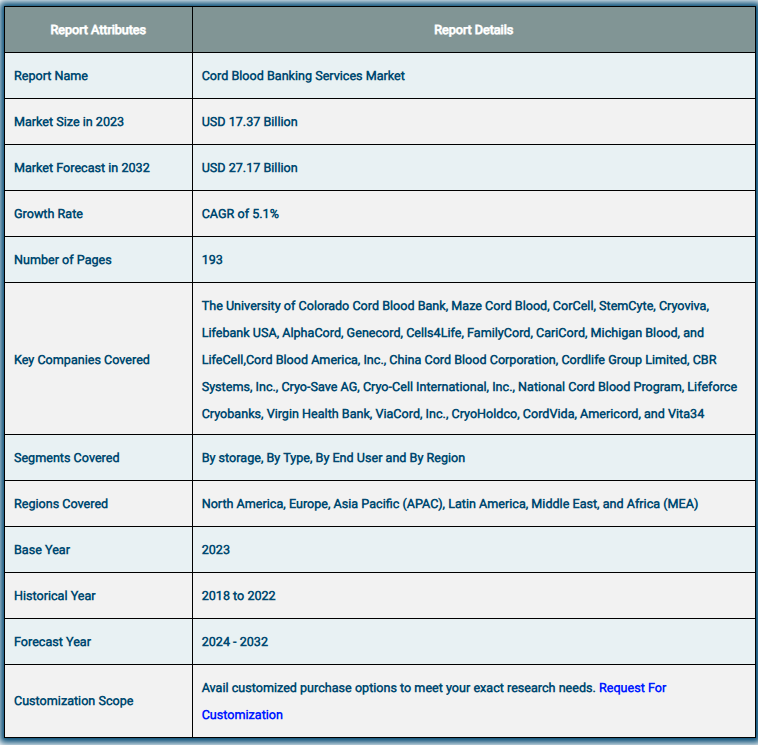 | Report Attributes | Report Details |
|---|---|
| Report Name | Cord Blood Banking Services Market |
| Market Size in 2023 | USD 17.37 Billion |
| Market Forecast in 2032 | USD 27.17 Billion |
| Growth Rate | CAGR of 5.1% |
| Number of Pages | 193 |
| Key Companies Covered | The University of Colorado Cord Blood Bank, Maze Cord Blood, CorCell, StemCyte, Cryoviva, Lifebank USA, AlphaCord, Genecord, Cells4Life, FamilyCord, CariCord, Michigan Blood, and LifeCell,Cord Blood America, Inc., China Cord Blood Corporation, Cordlife Group Limited, CBR Systems, Inc., Cryo-Save AG, Cryo-Cell International, Inc., National Cord Blood Program, Lifeforce Cryobanks, Virgin Health Bank, ViaCord, Inc., CryoHoldco, CordVida, Americord, and Vita34 |
| Segments Covered | By storage, By Type, By End User and By Region |
| Regions Covered | North America, Europe, Asia Pacific (APAC), Latin America, Middle East, and Africa (MEA) |
| Base Year | 2023 |
| Historical Year | 2018 to 2022 |
| Forecast Year | 2024 - 2032 |
| Customization Scope | Avail customized purchase options to meet your exact research needs. Request For Customization |